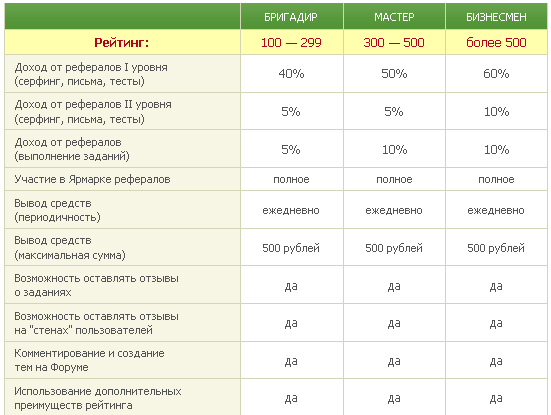 |  | БРИГАДИР | МАСТЕР | БИЗНЕСМЕН |
|---|---|---|---|
| Рейтинг: | 100 — 299 | 300 — 500 | более 500 |
| Доход от рефералов I уровня (серфинг, письма, тесты) | 40% | 50% | 60% |
| Доход от рефералов II уровня (серфинг, письма, тесты) | 5% | 5% | 10% |
| Доход от рефералов (выполнение заданий) | 5% | 10% | 10% |
| Участие в Ярмарке рефералов | полное | полное | полное |
| Вывод средств (периодичность) | ежедневно | ежедневно | ежедневно |
| Вывод средств (максимальная сумма) | 500 рублей | 500 рублей | 500 рублей |
| Возможность оставлять отзывы о заданиях | да | да | да |
| Возможность оставлять отзывы на "стенах" пользователей | да | да | да |
| Комментирование и создание тем на Форуме | да | да | да |
| Использование дополнительных преимуществ рейтинга | да | да | да |